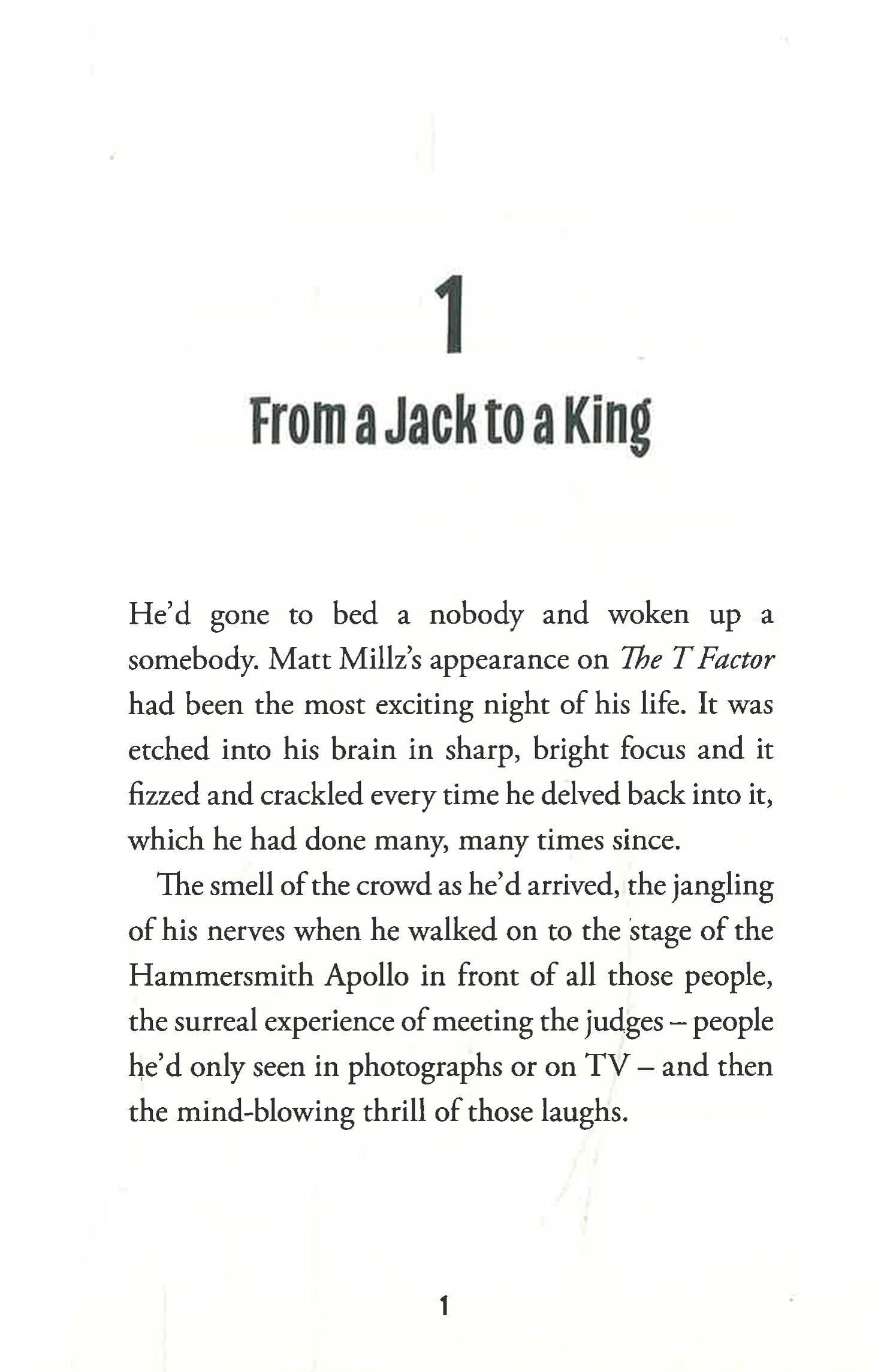 1

From a Jack to a King

He'd gone to bed a nobody and woken up a somebody. Matt Millz's appearance on The T Factor had been the most exciting night of his life. It was etched into his brain in sharp, bright focus and it fizzed and crackled every time he delved back into it, which he had done many, many times since.

The smell of the crowd as he'd arrived, the jangling of his nerves when he walked on to the stage of the Hammersmith Apollo in front of all those people, the surreal experience of meeting the judges – people he'd only seen in photographs or on TV – and then the mind-blowing thrill of those laughs.

1